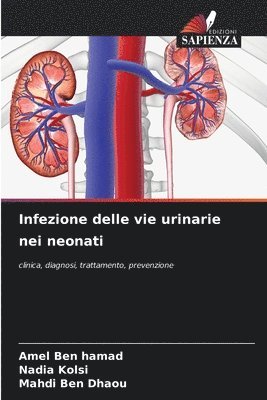 EDIZIONI
SAPIENZA

Infezione delle vie urinarie nei neonati

clinica, diagnosi, trattamento, prevenzione

Amel Ben hamad
Nadia Kolsi
Mahdi Ben Dhaou